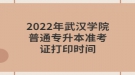 2022年武汉学院普通专升本准考证打印时间